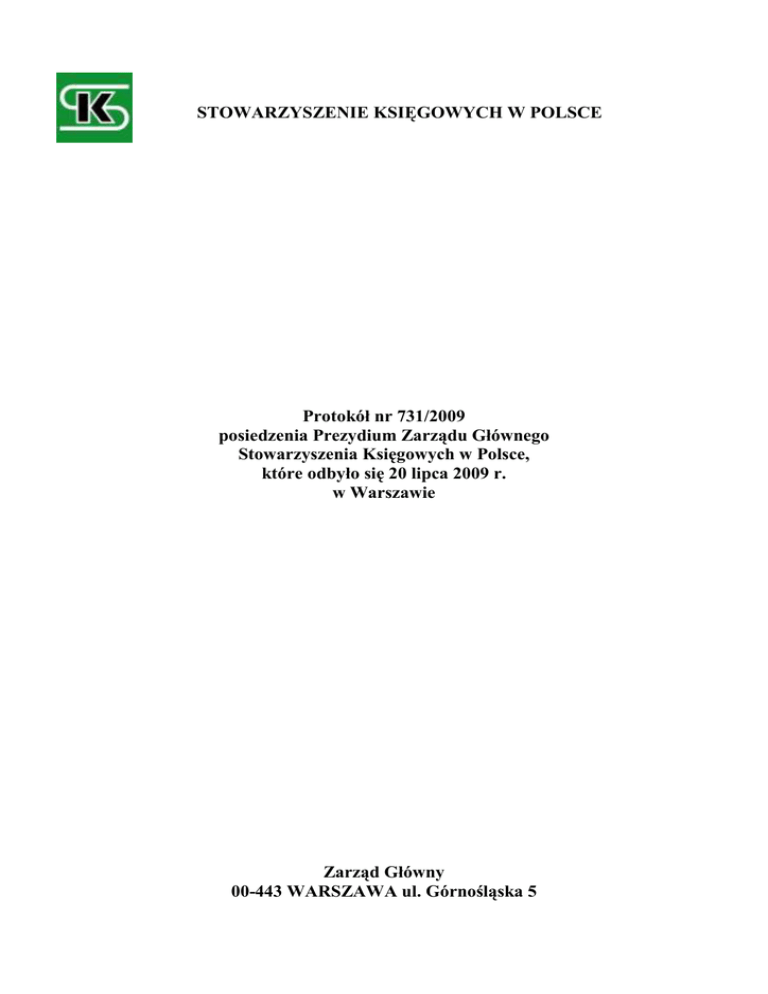 STOWARZYSZENIE KSIĘGOWYCH W POLSCE

Protokół nr 731/2009
posiedzenia Prezydium Zarządu Głównego
Stowarzyszenia Księgowych w Polsce,
które odbyło się 20 lipca 2009 r.
w Warszawie

Zarząd Główny
00-443 WARSZAWA ul. Górnośląska 5